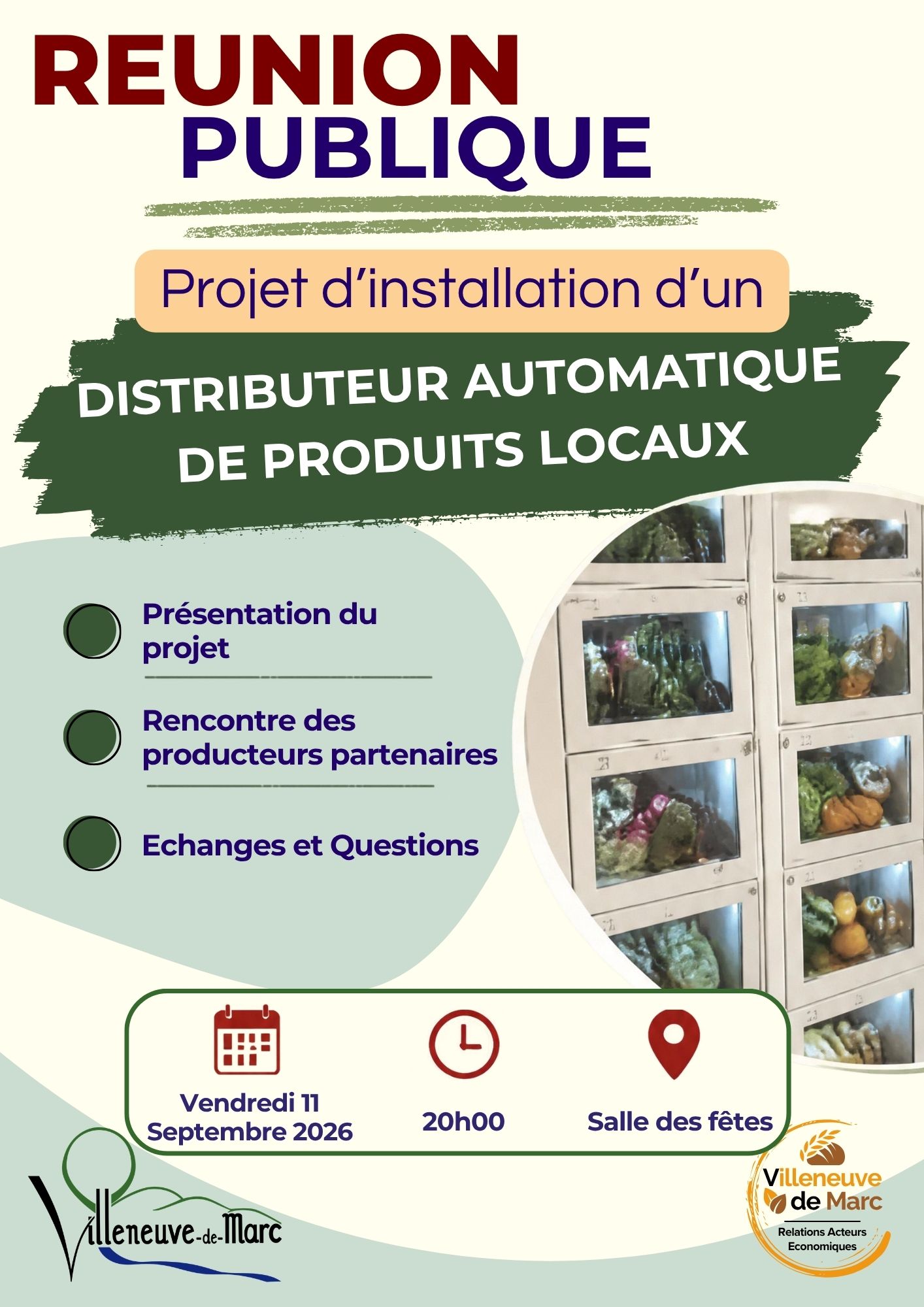 REUNION PUBLIQUE

Projet d'installation d'un

DISTRIBUTEUR AUTOMATIQUE DE PRODUITS LOCAUX

Présentation du projet

Rencontre des producteurs partenaires

Echanges et Questions

Vendredi 11 Septembre 2026

20h00

Salle des fêtes

Villeneuve-de-Marc

Villeneuve de Marc
Relations Acteurs Economiques